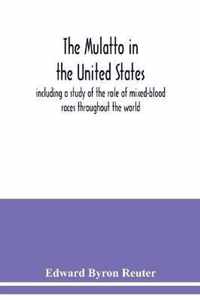 The Mulatto in the United States

including a study of the role of mixed-blood races throughout the world

Edward Byron Reuter